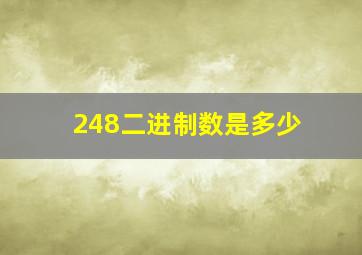 248二进制数是多少